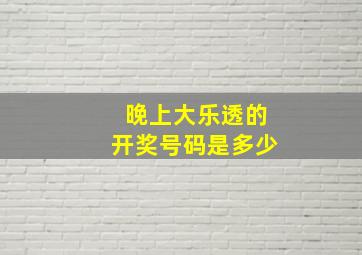 晚上大乐透的
开奖号码是多少